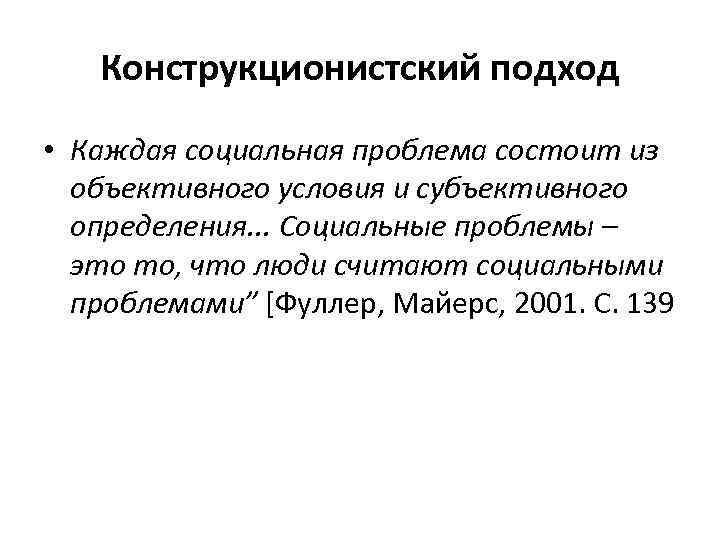 Конструкционистский подход

• Каждая социальная проблема состоит из объективного условия и субъективного определения… Социальные проблемы – это то, что люди считают социальными проблемами" [Фуллер, Майерс, 2001. С. 139